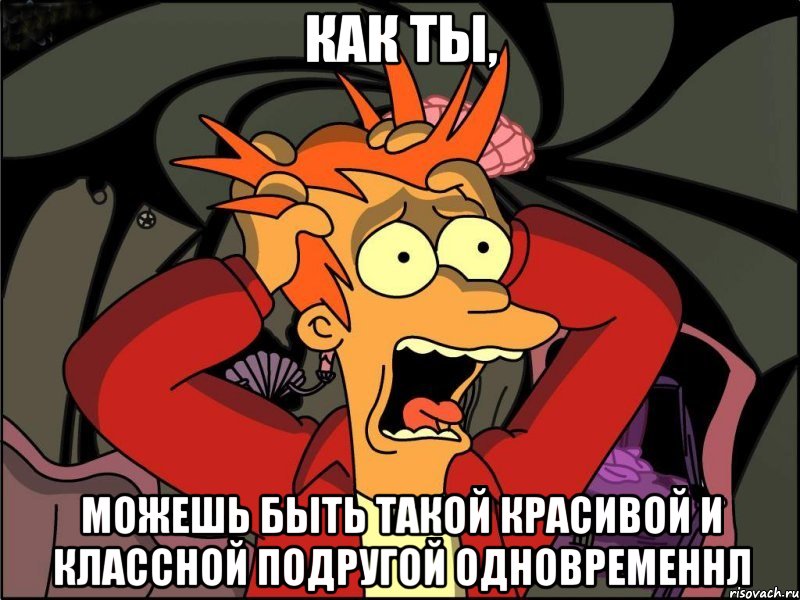 КАК ТЫ,

МОЖЕШЬ БЫТЬ ТАКОЙ КРАСИВОЙ И КЛАССНОЙ ПОДРУГОЙ ОДНОВРЕМЕННЛ

risovach.ru